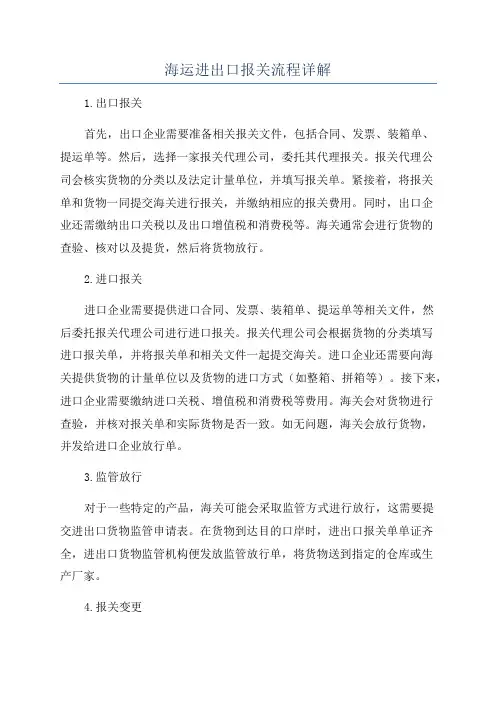 海运进出口报关流程详解

1.出口报关

首先，出口企业需要准备相关报关文件，包括合同、发票、装箱单、提运单等。然后，选择一家报关代理公司，委托其代理报关。报关代理公司会核实货物的分类以及法定计量单位，并填写报关单。紧接着，将报关单和货物一同提交海关进行报关，并缴纳相应的报关费用。同时，出口企业还需缴纳出口关税以及出口增值税和消费税等。海关通常会进行货物的查验、核对以及提货，然后将货物放行。

2.进口报关

进口企业需要提供进口合同、发票、装箱单、提运单等相关文件，然后委托报关代理公司进行进口报关。报关代理公司会根据货物的分类填写进口报关单，并将报关单和相关文件一起提交海关。进口企业还需要向海关提供货物的计量单位以及货物的进口方式（如整箱、拼箱等）。接下来，进口企业需要缴纳进口关税、增值税和消费税等费用。海关会对货物进行查验，并核对报关单和实际货物是否一致。如无问题，海关会放行货物，并发给进口企业放行单。

3.监管放行

对于一些特定的产品，海关可能会采取监管方式进行放行，这需要提交进出口货物监管申请表。在货物到达目的口岸时，进出口报关单单证齐全，进出口货物监管机构便发放监管放行单，将货物送到指定的仓库或生产厂家。

4.报关变更